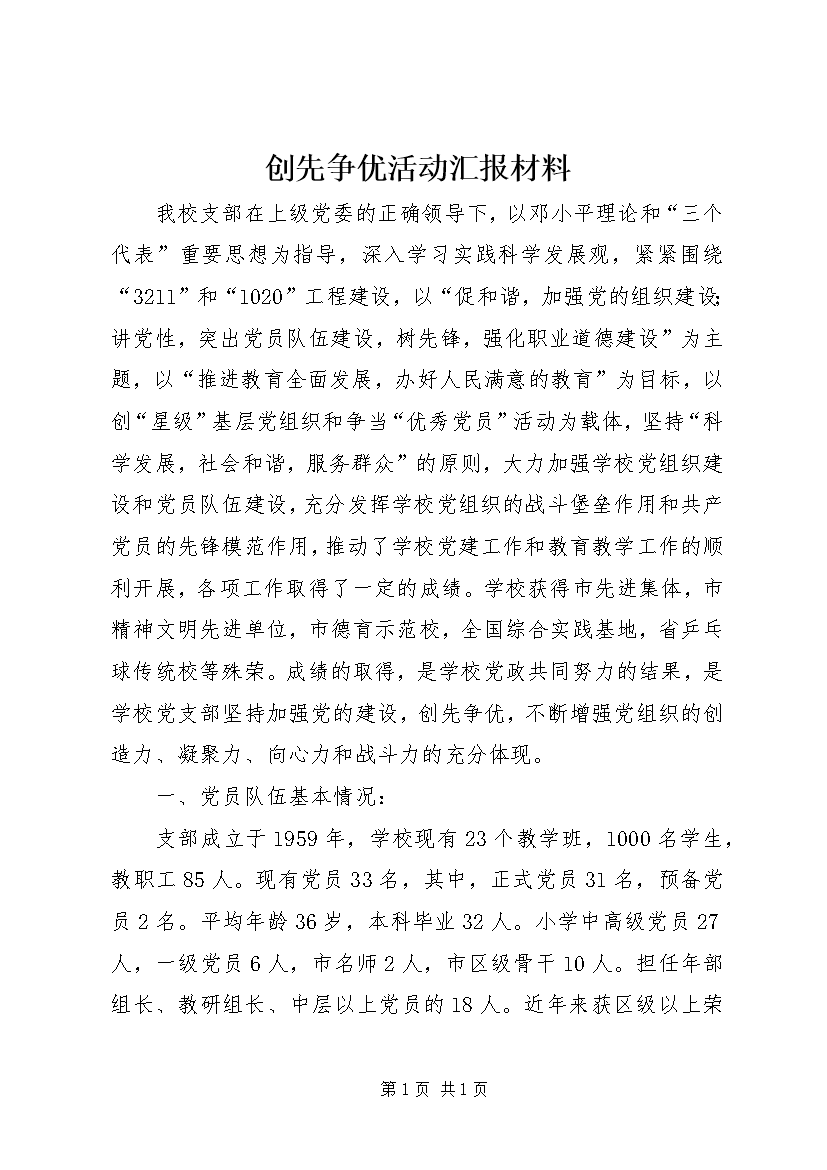 创先争优活动汇报材料

我校支部在上级党委的正确领导下，以邓小平理论和“三个代表”重要思想为指导，深入学习实践科学发展观，紧紧围绕“3211”和“1020”工程建设，以“促和谐，加强党的组织建设;讲党性，突出党员队伍建设，树先锋，强化职业道德建设”为主题，以“推进教育全面发展，办好人民满意的教育”为目标，以创“星级”基层党组织和争当“优秀党员”活动为载体，坚持“科学发展，社会和谐，服务群众”的原则，大力加强学校党组织建设和党员队伍建设，充分发挥学校党组织的战斗堡垒作用和共产党员的先锋模范作用，推动了学校党建工作和教育教学工作的顺利开展，各项工作取得了一定的成绩。学校获得市先进集体，市精神文明先进单位，市德育示范校，全国综合实践基地，省乒乓球传统校等殊荣。成绩的取得，是学校党政共同努力的结果，是学校党支部坚持加强党的建设，创先争优，不断增强党组织的创造力、凝聚力、向心力和战斗力的充分体现。

一、党员队伍基本情况：

支部成立于1959年，学校现有23个教学班，1000名学生，教职工85人。现有党员33名，其中，正式党员31名，预备党员2名。平均年龄36岁，本科毕业32人。小学中高级党员27人，一级党员6人，市名师2人，市区级骨干10人。担任年部组长、教研组长、中层以上党员的18人。近年来获区级以上荣

第1页 共1页